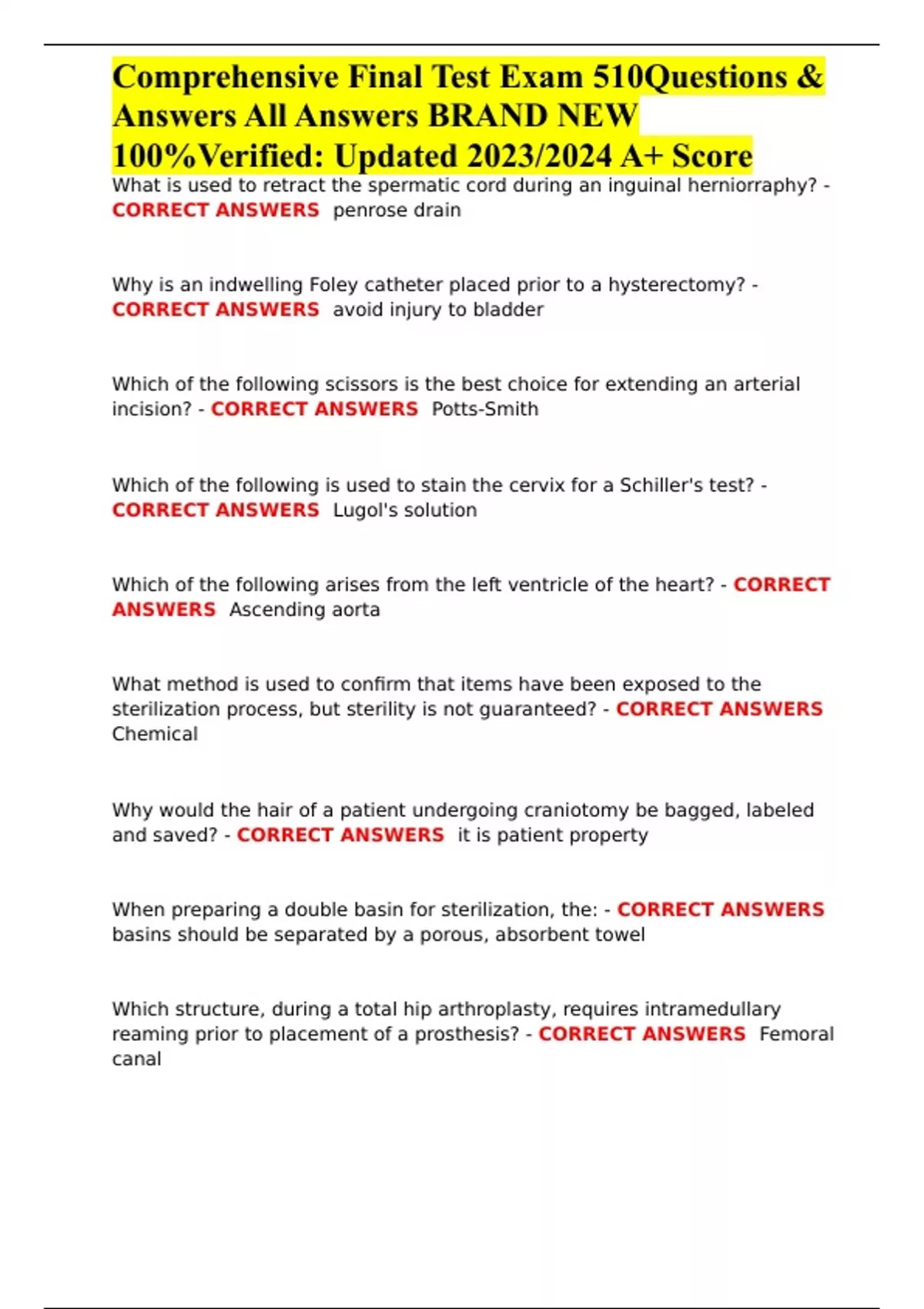 Comprehensive Final Test Exam 510Questions & Answers All Answers BRAND NEW 100%Verified: Updated 2023/2024 A+ Score

What is used to retract the spermatic cord during an inguinal herniorraphy? - CORRECT ANSWERS penrose drain

Why is an indwelling Foley catheter placed prior to a hysterectomy? - CORRECT ANSWERS avoid injury to bladder

Which of the following scissors is the best choice for extending an arterial incision? - CORRECT ANSWERS Potts-Smith

Which of the following is used to stain the cervix for a Schiller's test? - CORRECT ANSWERS Lugol's solution

Which of the following arises from the left ventricle of the heart? - CORRECT ANSWERS Ascending aorta

What method is used to confirm that items have been exposed to the sterilization process, but sterility is not guaranteed? - CORRECT ANSWERS Chemical

Why would the hair of a patient undergoing craniotomy be bagged, labeled and saved? - CORRECT ANSWERS it is patient property

When preparing a double basin for sterilization, the: - CORRECT ANSWERS basins should be separated by a porous, absorbent towel

Which structure, during a total hip arthroplasty, requires intramedullary reaming prior to placement of a prosthesis? - CORRECT ANSWERS Femoral canal